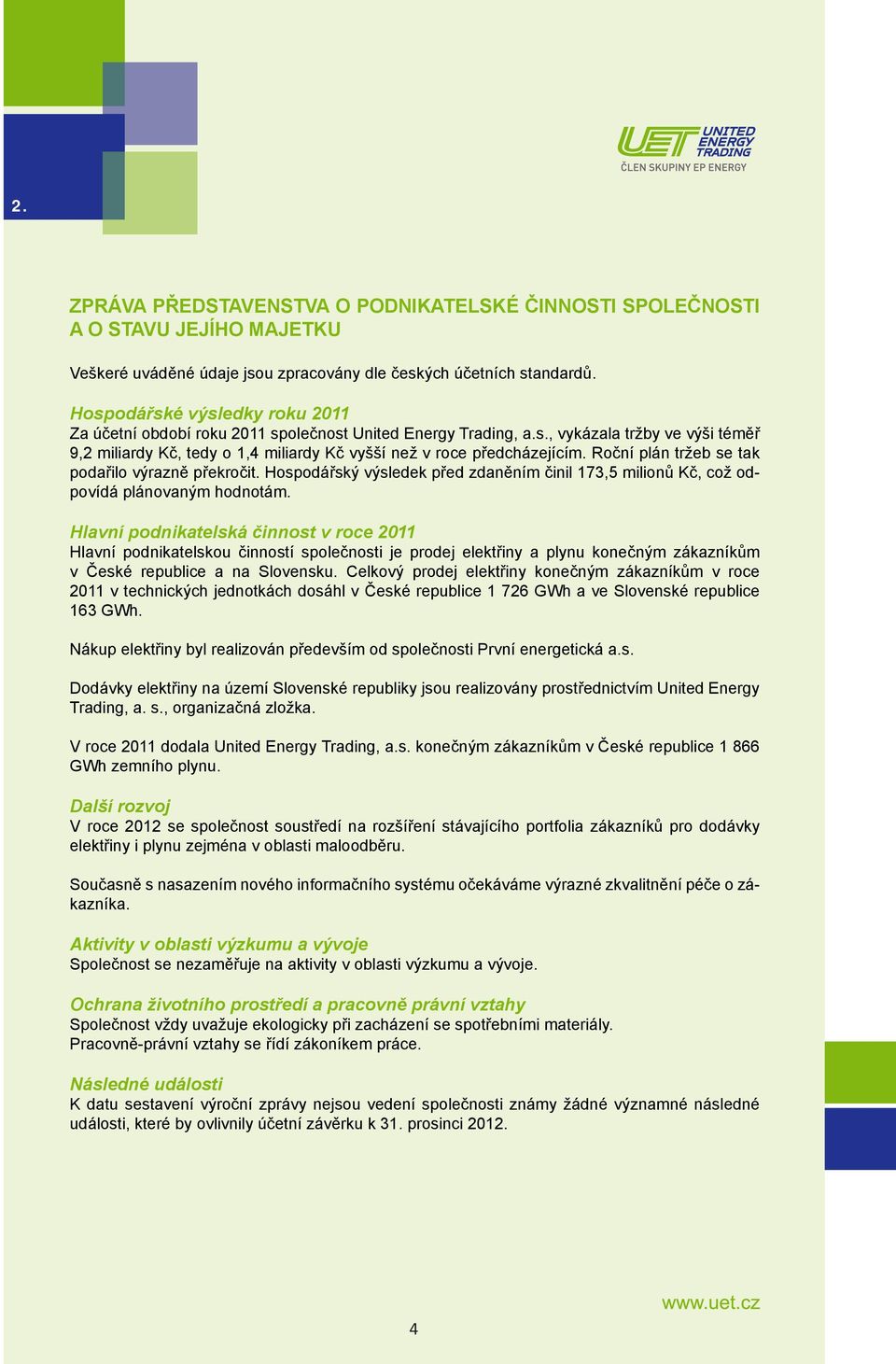 2.

UET UNITED ENERGY TRADING
ČLEN SKUPINY EP ENERGY

ZPRÁVA PŘEDSTAVENSTVA O PODNIKATELSKÉ ČINNOSTI SPOLEČNOSTI A O STAVU JEJÍHO MAJETKU

Veškeré uváděné údaje jsou zpracovány dle českých účetních standardů.

Hospodářské výsledky roku 2011
Za účetní období roku 2011 společnost United Energy Trading, a.s., vykázala tržby ve výši téměř 9,2 miliardy Kč, tedy o 1,4 miliardy Kč vyšší než v roce předcházejícím. Roční plán tržeb se tak podařilo výrazně překročit. Hospodářský výsledek před zdaněním činil 173,5 milionů Kč, což odpovídá plánovaným hodnotám.

Hlavní podnikatelská činnost v roce 2011
Hlavní podnikatelskou činností společnosti je prodej elektřiny a plynu konečným zákazníkům v České republice a na Slovensku. Celkový prodej elektřiny konečným zákazníkům v roce 2011 v technických jednotkách dosáhl v České republice 1 726 GWh a ve Slovenské republice 163 GWh.

Nákup elektřiny byl realizován především od společnosti První energetická a.s.

Dodávky elektřiny na území Slovenské republiky jsou realizovány prostřednictvím United Energy Trading, a. s., organizačná zložka.

V roce 2011 dodala United Energy Trading, a.s. konečným zákazníkům v České republice 1 866 GWh zemního plynu.

Další rozvoj
V roce 2012 se společnost soustředí na rozšíření stávajícího portfolia zákazníků pro dodávky elektřiny i plynu zejména v oblasti maloodběru.

Současně s nasazením nového informačního systému očekáváme výrazné zkvalitnění péče o zákazníka.

Aktivity v oblasti výzkumu a vývoje
Společnost se nezaměřuje na aktivity v oblasti výzkumu a vývoje.

Ochrana životního prostředí a pracovně právní vztahy
Společnost vždy uvažuje ekologicky při zacházení se spotřebními materiály.
Pracovně-právní vztahy se řídí zákoníkem práce.

Následné události
K datu sestavení výroční zprávy nejsou vedení společnosti známy žádné významné následné události, které by ovlivnily účetní závěrku k 31. prosinci 2012.

www.uet.cz

4